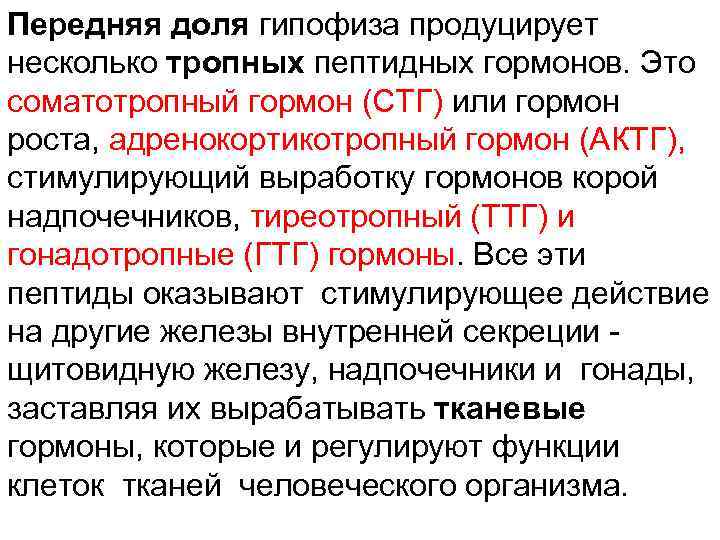 Передняя доля гипофиза продуцирует несколько тропных пептидных гормонов. Это соматотропный гормон (СТГ) или гормон роста, адренокортикотропный гормон (АКТГ), стимулирующий выработку гормонов корой надпочечников, тиреотропный (ТТГ) и гонадотропные (ГТГ) гормоны. Все эти пептиды оказывают стимулирующее действие на другие железы внутренней секреции - щитовидную железу, надпочечники и гонады, заставляя их вырабатывать тканевые гормоны, которые и регулируют функции клеток тканей человеческого организма.